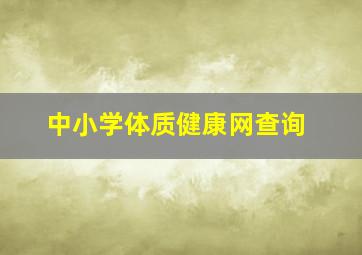 中小学体质健康网查询